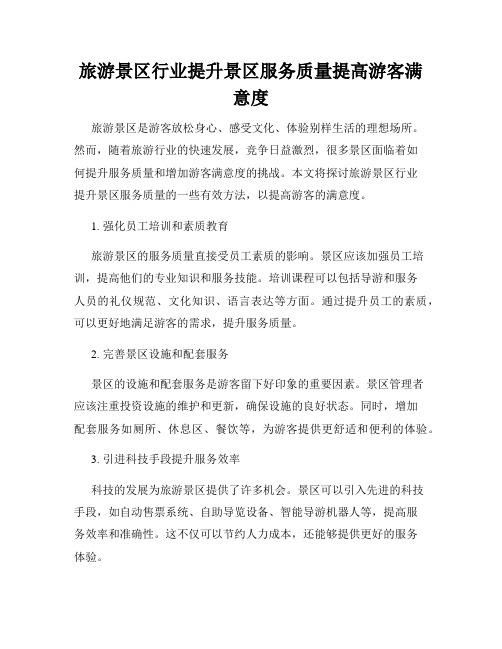 旅游景区行业提升景区服务质量提高游客满意度

旅游景区是游客放松身心、感受文化、体验别样生活的理想场所。然而，随着旅游行业的快速发展，竞争日益激烈，很多景区面临着如何提升服务质量和增加游客满意度的挑战。本文将探讨旅游景区行业提升景区服务质量的一些有效方法，以提高游客的满意度。

1. 强化员工培训和素质教育

旅游景区的服务质量直接受员工素质的影响。景区应该加强员工培训，提高他们的专业知识和服务技能。培训课程可以包括导游和服务人员的礼仪规范、文化知识、语言表达等方面。通过提升员工的素质，可以更好地满足游客的需求，提升服务质量。

2. 完善景区设施和配套服务

景区的设施和配套服务是游客留下好印象的重要因素。景区管理者应该注重投资设施的维护和更新，确保设施的良好状态。同时，增加配套服务如厕所、休息区、餐饮等，为游客提供更舒适和便利的体验。

3. 引进科技手段提升服务效率

科技的发展为旅游景区提供了许多机会。景区可以引入先进的科技手段，如自动售票系统、自助导览设备、智能导游机器人等，提高服务效率和准确性。这不仅可以节约人力成本，还能够提供更好的服务体验。